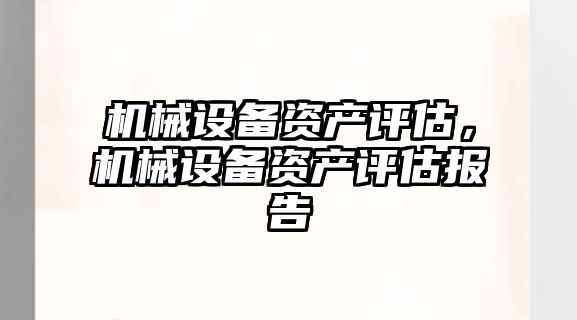 机械设备资产评估，机械设备资产评估报告